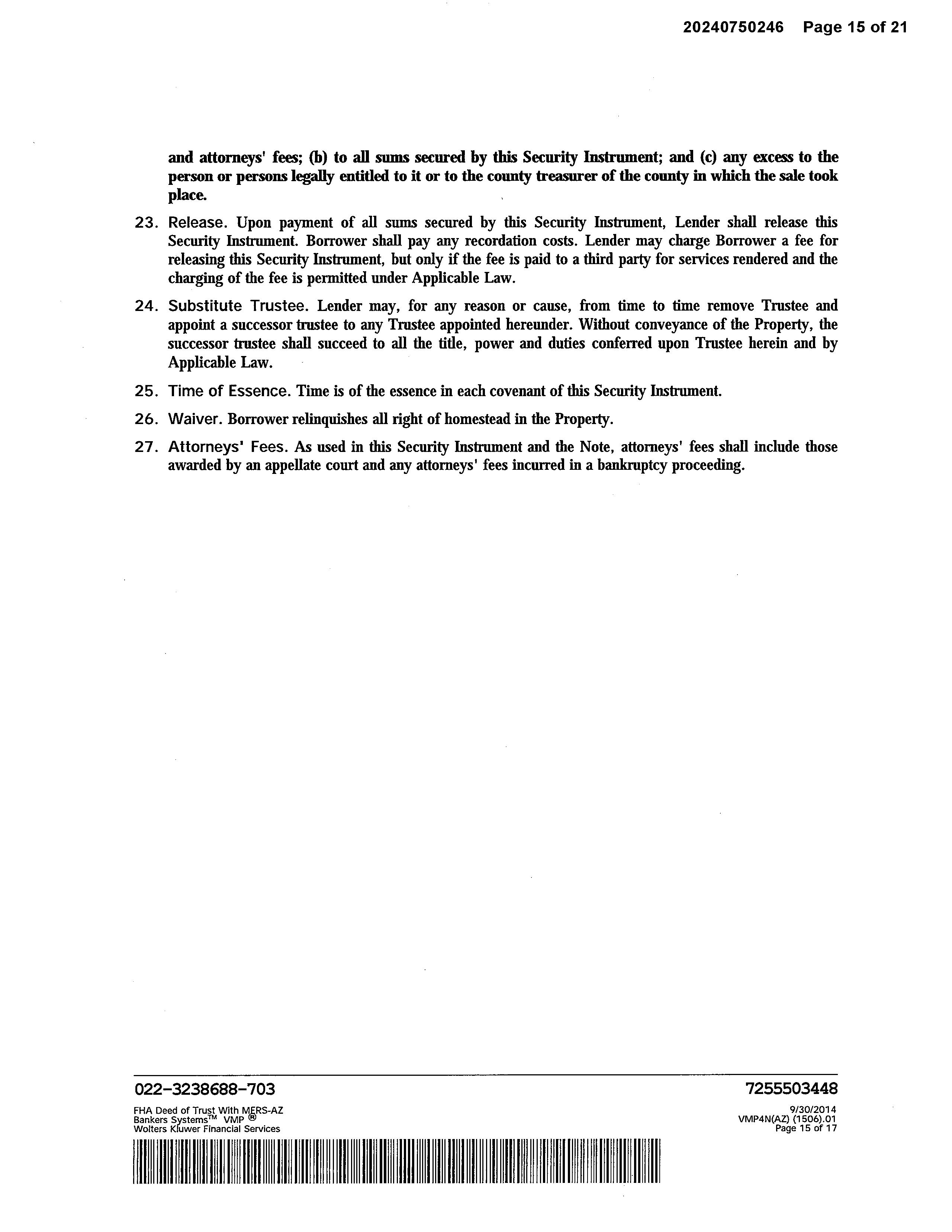 20240750246 Page 15 of 21

and attorneys' fees; (b) to all sums secured by this Security Instrument; and (c) any excess to the person or persons legally entitled to it or to the county treasurer of the county in which the sale took place.

23. Release. Upon payment of all sums secured by this Security Instrument, Lender shall release this Security Instrument. Borrower shall pay any recordation costs. Lender may charge Borrower a fee for releasing this Security Instrument, but only if the fee is paid to a third party for services rendered and the charging of the fee is permitted under Applicable Law.

24. Substitute Trustee. Lender may, for any reason or cause, from time to time remove Trustee and appoint a successor trustee to any Trustee appointed hereunder. Without conveyance of the Property, the successor trustee shall succeed to all the title, power and duties conferred upon Trustee herein and by Applicable Law.

25. Time of Essence. Time is of the essence in each covenant of this Security Instrument.

26. Waiver. Borrower relinquishes all right of homestead in the Property.

27. Attorneys' Fees. As used in this Security Instrument and the Note, attorneys' fees shall include those awarded by an appellate court and any attorneys' fees incurred in a bankruptcy proceeding.

022-3238688-703
FHA Deed of Trust With MERS-AZ
Bankers Systems™ VMP ®
Wolters Kluwer Financial Services

7255503448
9/30/2014
VMP4N(AZ) (1506).01
Page 15 of 17